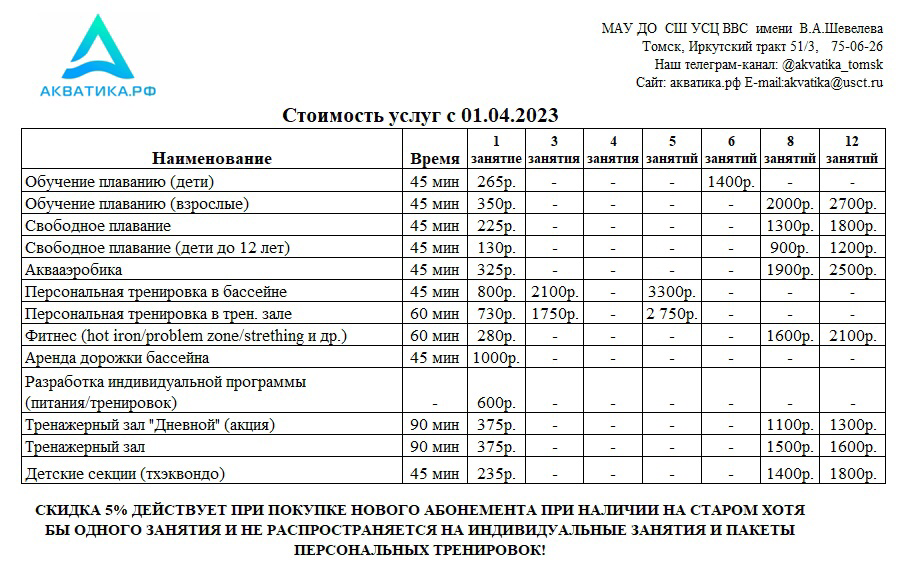 АКВАТИКА.РФ

МАУ ДО СШ УСЦ ВВС имени В.А.Шевелева
Томск, Иркутский тракт 51/3, 75-06-26
Наш телеграм-канал: @akvatika_tomsk
Сайт: акватика.рф E-mail:akvatika@usct.ru

Стоимость услуг с 01.04.2023

| Наименование | Время | 1 занятие | 3 занятия | 4 занятия | 5 занятий | 6 занятий | 8 занятий | 12 занятий |
|---|---|---|---|---|---|---|---|---|
| Обучение плаванию (дети) | 45 мин | 265р. | - | - | - | 1400р. | - | - |
| Обучение плаванию (взрослые) | 45 мин | 350р. | - | - | - | - | 2000р. | 2700р. |
| Свободное плавание | 45 мин | 225р. | - | - | - | - | 1300р. | 1800р. |
| Свободное плавание (дети до 12 лет) | 45 мин | 130р. | - | - | - | - | 900р. | 1200р. |
| Аквааэробика | 45 мин | 325р. | - | - | - | - | 1900р. | 2500р. |
| Персональная тренировка в бассейне | 45 мин | 800р. | 2100р. | - | 3300р. | - | - | - |
| Персональная тренировка в трен. зале | 60 мин | 730р. | 1750р. | - | 2 750р. | - | - | - |
| Фитнес (hot iron/problem zone/strething и др.) | 60 мин | 280р. | - | - | - | - | 1600р. | 2100р. |
| Аренда дорожки бассейна | 45 мин | 1000р. | - | - | - | - | - | - |
| Разработка индивидуальной программы (питания/тренировок) | - | 600р. | - | - | - | - | - | - |
| Тренажерный зал "Дневной" (акция) | 90 мин | 375р. | - | - | - | - | 1100р. | 1300р. |
| Тренажерный зал | 90 мин | 375р. | - | - | - | - | 1500р. | 1600р. |
| Детские секции (тхэквондо) | 45 мин | 235р. | - | - | - | - | 1400р. | 1800р. |

СКИДКА 5% ДЕЙСТВУЕТ ПРИ ПОКУПКЕ НОВОГО АБОНЕМЕНТА ПРИ НАЛИЧИИ НА СТАРОМ ХОТЯ БЫ ОДНОГО ЗАНЯТИЯ И НЕ РАСПРОСТРАНЯЕТСЯ НА ИНДИВИДУАЛЬНЫЕ ЗАНЯТИЯ И ПАКЕТЫ ПЕРСОНАЛЬНЫХ ТРЕНИРОВОК!